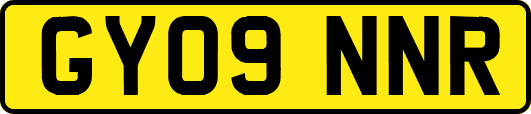 GY09 NNR